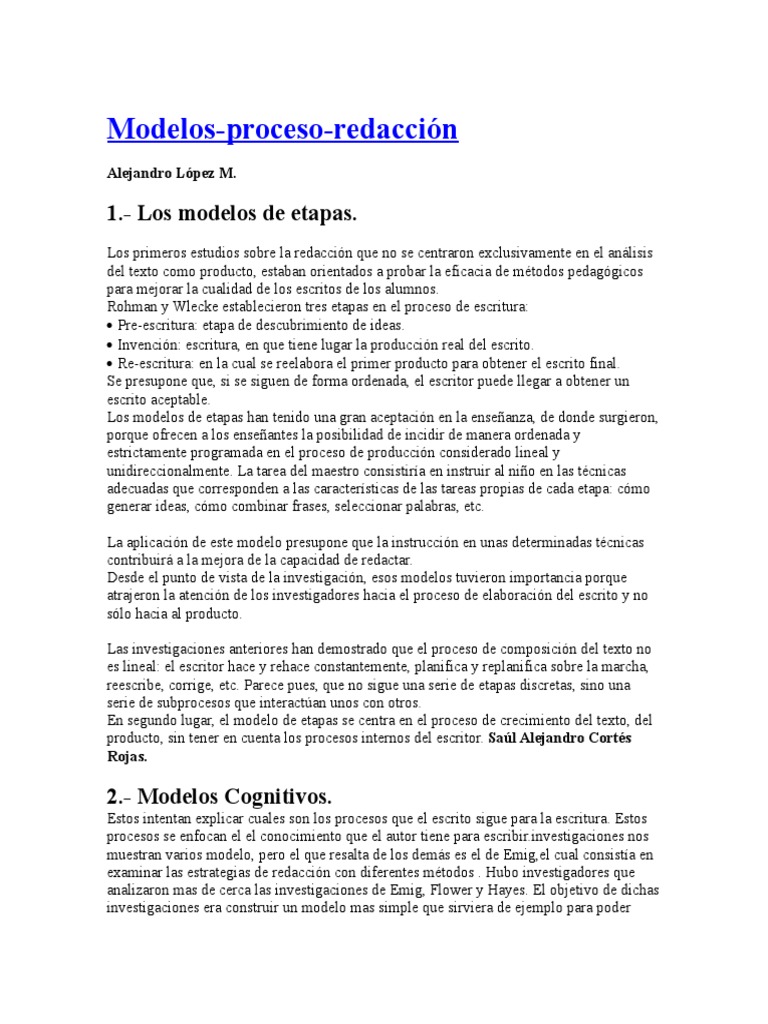 Modelos-proceso-redacción

Alejandro López M.

1.- Los modelos de etapas.

Los primeros estudios sobre la redacción que no se centraron exclusivamente en el análisis del texto como producto, estaban orientados a probar la eficacia de métodos pedagógicos para mejorar la cualidad de los escritos de los alumnos.
Rohman y Wlecke establecieron tres etapas en el proceso de escritura:
• Pre-escritura: etapa de descubrimiento de ideas.
• Invención: escritura, en que tiene lugar la producción real del escrito.
• Re-escritura: en la cual se reelabora el primer producto para obtener el escrito final.
Se presupone que, si se siguen de forma ordenada, el escritor puede llegar a obtener un escrito aceptable.
Los modelos de etapas han tenido una gran aceptación en la enseñanza, de donde surgieron, porque ofrecen a los enseñantes la posibilidad de incidir de manera ordenada y estrictamente programada en el proceso de producción considerado lineal y unidireccionalmente. La tarea del maestro consistiría en instruir al niño en las técnicas adecuadas que corresponden a las características de las tareas propias de cada etapa: cómo generar ideas, cómo combinar frases, seleccionar palabras, etc.

La aplicación de este modelo presupone que la instrucción en unas determinadas técnicas contribuirá a la mejora de la capacidad de redactar.
Desde el punto de vista de la investigación, esos modelos tuvieron importancia porque atrajeron la atención de los investigadores hacia el proceso de elaboración del escrito y no sólo hacia al producto.

Las investigaciones anteriores han demostrado que el proceso de composición del texto no es lineal: el escritor hace y rehace constantemente, planifica y replanifica sobre la marcha, reescribe, corrige, etc. Parece pues, que no sigue una serie de etapas discretas, sino una serie de subprocesos que interactúan unos con otros.
En segundo lugar, el modelo de etapas se centra en el proceso de crecimiento del texto, del producto, sin tener en cuenta los procesos internos del escritor. Saúl Alejandro Cortés Rojas.

2.- Modelos Cognitivos.
Estos intentan explicar cuales son los procesos que el escrito sigue para la escritura. Estos procesos se enfocan el el conocimiento que el autor tiene para escribir.investigaciones nos muestran varios modelo, pero el que resalta de los demás es el de Emig,el cual consistía en examinar las estrategias de redacción con diferentes métodos . Hubo investigadores que analizaron mas de cerca las investigaciones de Emig, Flower y Hayes. El objetivo de dichas investigaciones era construir un modelo mas simple que sirviera de ejemplo para poder